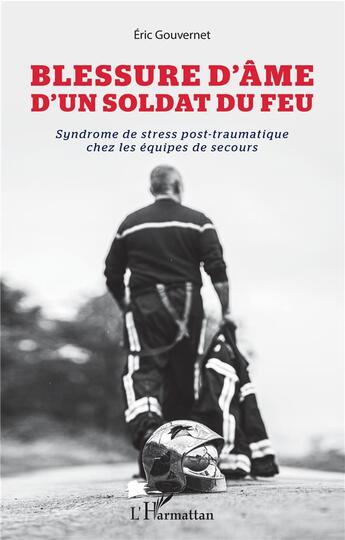 Éric Gouvernet

BLESSURE D'ÂME D'UN SOLDAT DU FEU

Syndrome de stress post-traumatique chez les équipes de secours

L'Harmattan